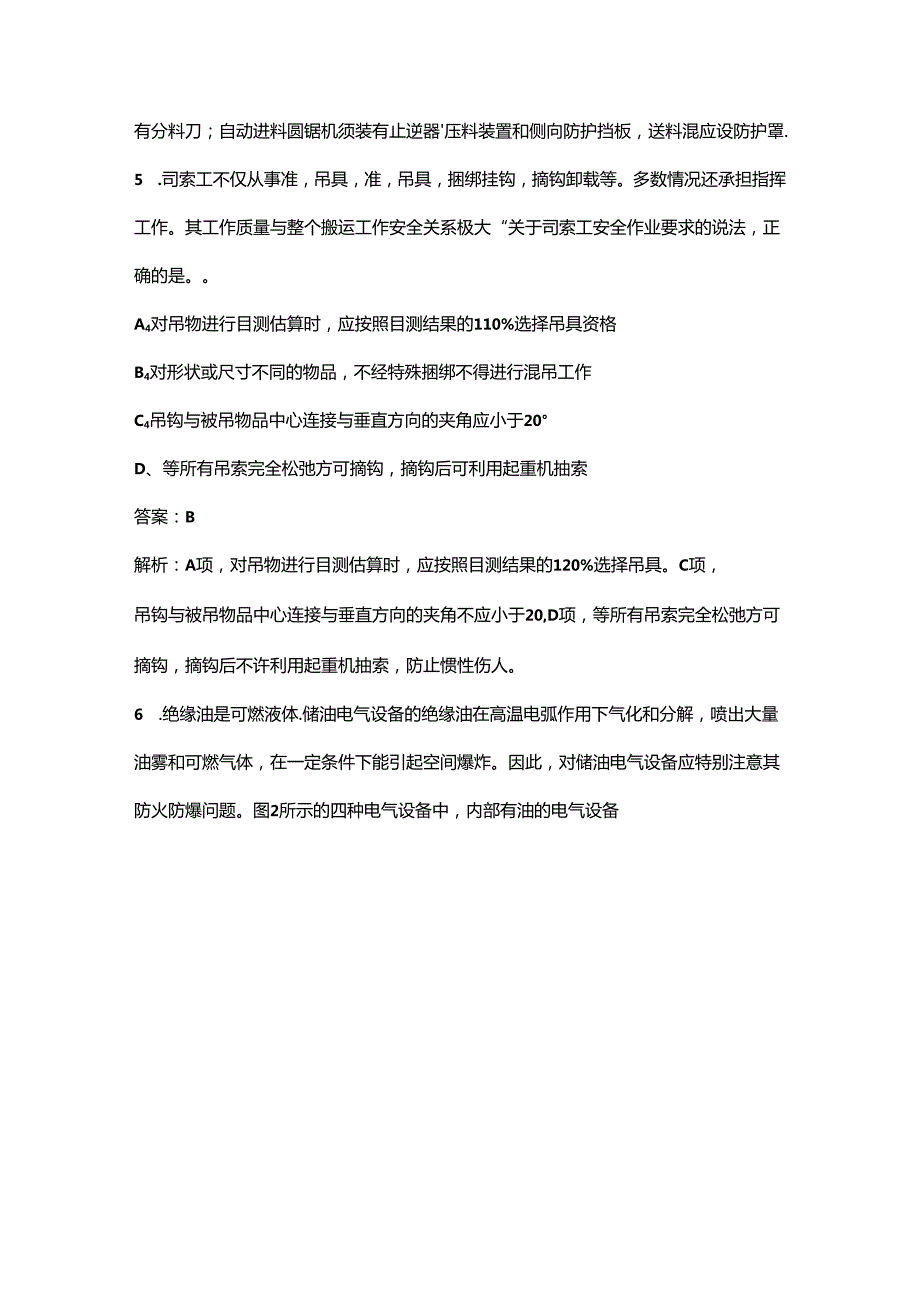 有分料刀；自动进料圆锯机须装有止逆器'压料装置和侧向防护挡板，送料混应设防护罩.

5　.司索工不仅从事准，吊具，准，吊具，捆绑挂钩，摘钩卸载等。多数情况还承担指挥工作。其工作质量与整个搬运工作安全关系极大“关于司索工安全作业要求的说法，正确的是。。

A₄对吊物进行目测估算时，应按照目测结果的110%选择吊具资格

B₄对形状或尺寸不同的物品，不经特殊捆绑不得进行混吊工作

C₄吊钩与被吊物品中心连接与垂直方向的夹角应小于20°

D、等所有吊索完全松弛方可摘钩，摘钩后可利用起重机抽索

答案：B

解析：A项，对吊物进行目测估算时，应按照目测结果的120%选择吊具。C项，吊钩与被吊物品中心连接与垂直方向的夹角不应小于20,D项，等所有吊索完全松弛方可摘钩，摘钩后不许利用起重机抽索，防止惯性伤人。

6　.绝缘油是可燃液体.储油电气设备的绝缘油在高温电弧作用下气化和分解，喷出大量油雾和可燃气体，在一定条件下能引起空间爆炸。因此，对储油电气设备应特别注意其防火防爆问题。图2所示的四种电气设备中，内部有油的电气设备